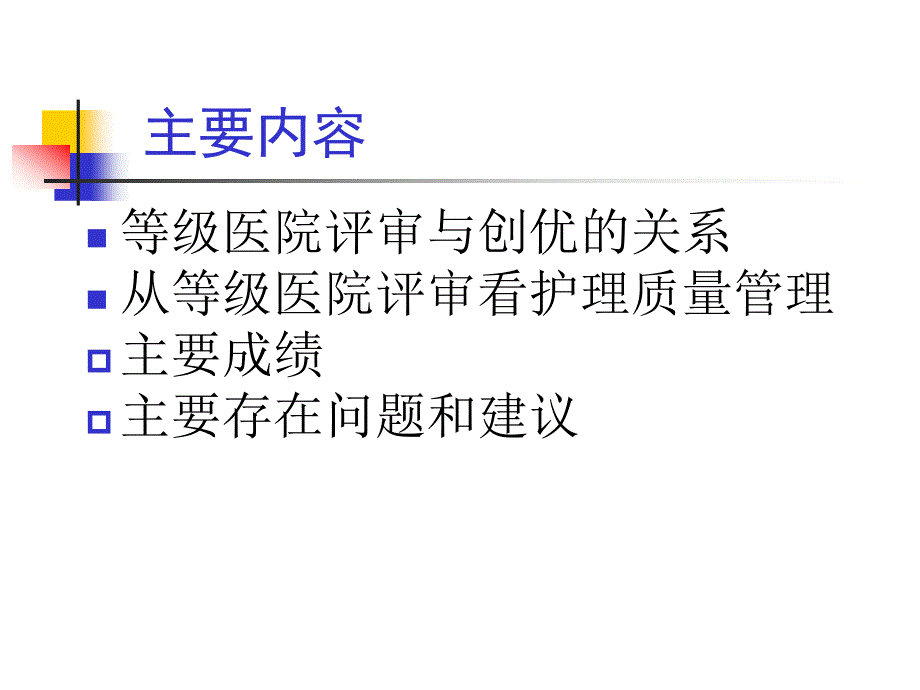 主要内容

等级医院评审与创优的关系

从等级医院评审看护理质量管理

主要成绩

主要存在问题和建议